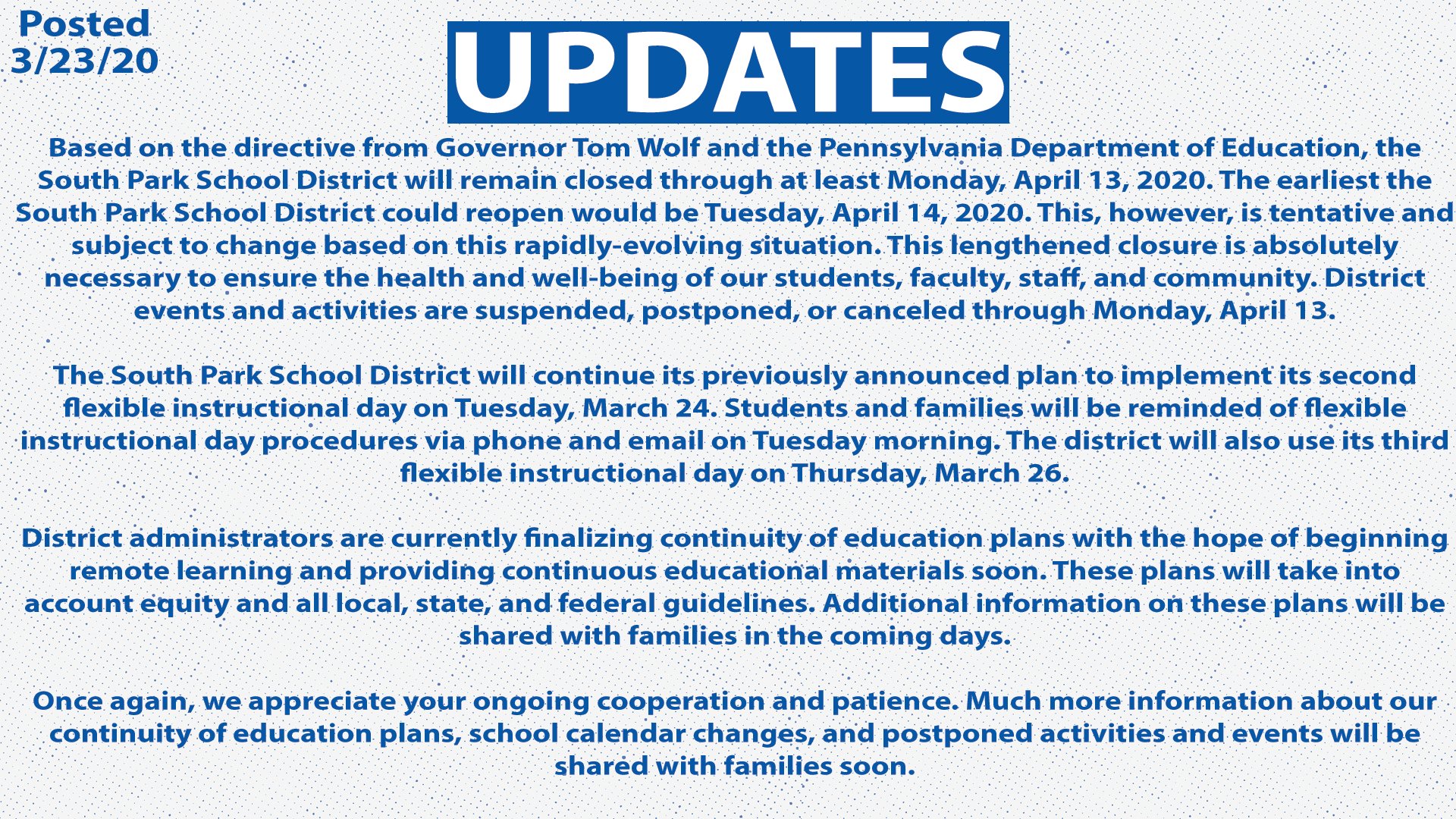 Posted
3/23/20

UPDATES

Based on the directive from Governor Tom Wolf and the Pennsylvania Department of Education, the South Park School District will remain closed through at least Monday, April 13, 2020. The earliest the South Park School District could reopen would be Tuesday, April 14, 2020. This, however, is tentative and subject to change based on this rapidly-evolving situation. This lengthened closure is absolutely necessary to ensure the health and well-being of our students, faculty, staff, and community. District events and activities are suspended, postponed, or canceled through Monday, April 13.

The South Park School District will continue its previously announced plan to implement its second flexible instructional day on Tuesday, March 24. Students and families will be reminded of flexible instructional day procedures via phone and email on Tuesday morning. The district will also use its third flexible instructional day on Thursday, March 26.

District administrators are currently finalizing continuity of education plans with the hope of beginning remote learning and providing continuous educational materials soon. These plans will take into account equity and all local, state, and federal guidelines. Additional information on these plans will be shared with families in the coming days.

Once again, we appreciate your ongoing cooperation and patience. Much more information about our continuity of education plans, school calendar changes, and postponed activities and events will be shared with families soon.